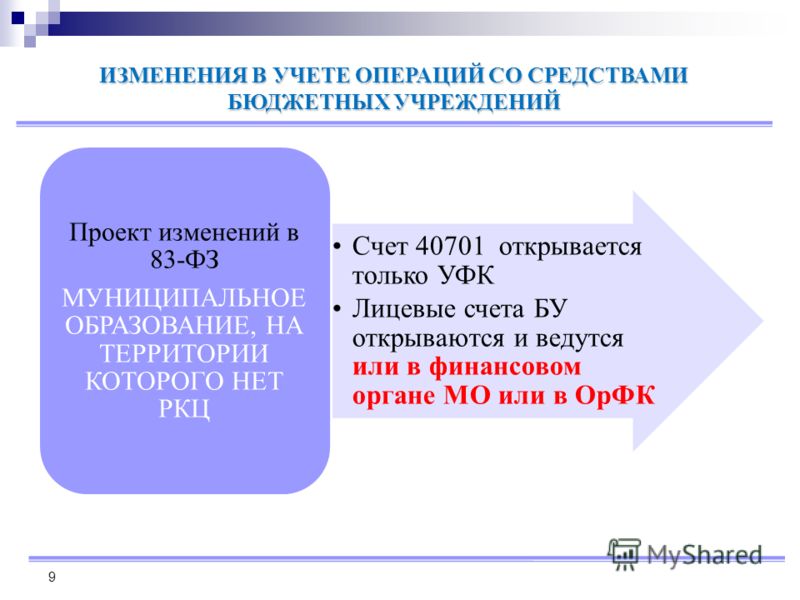 ИЗМЕНЕНИЯ В УЧЕТЕ ОПЕРАЦИЙ СО СРЕДСТВАМИ БЮДЖЕТНЫХ УЧРЕЖДЕНИЙ

Проект изменений в 83-ФЗ

МУНИЦИПАЛЬНОЕ ОБРАЗОВАНИЕ, НА ТЕРРИТОРИИ КОТОРОГО НЕТ РКЦ

• Счет 40701 открывается только УФК
• Лицевые счета БУ открываются и ведутся или в финансовом органе МО или в ОрФК

MyShared

9